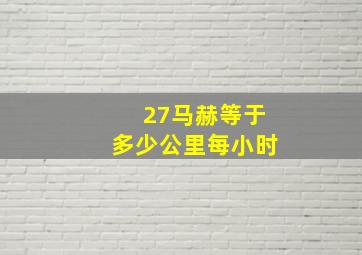 27马赫等于
多少公里每小时